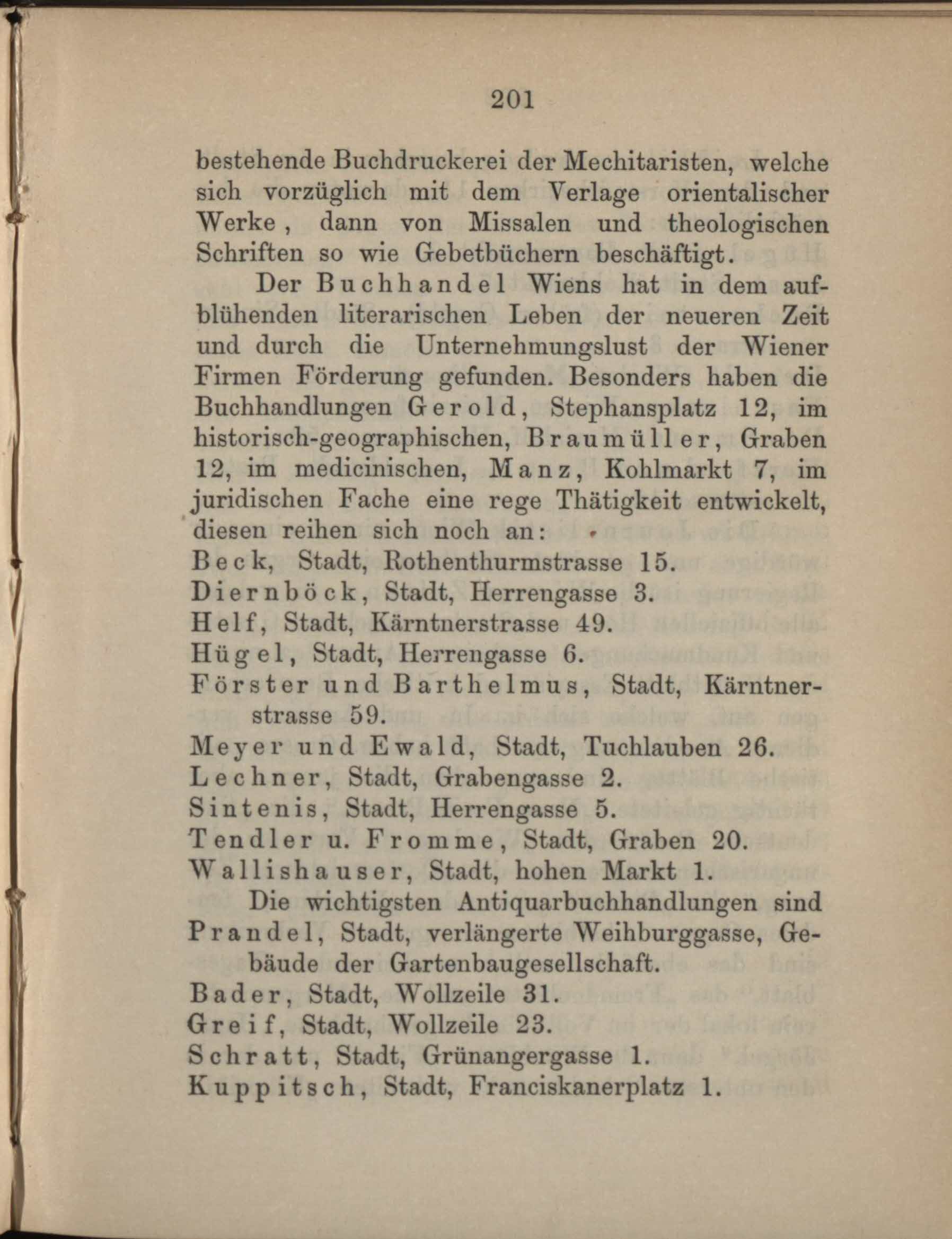 201

bestehende Buchdruckerei der Mechitaristen, welche sich vorzüglich mit dem Verlage orientalischer Werke, dann von Missalen und theologischen Schriften so wie Gebetbüchern beschäftigt.

Der Buchhandel Wiens hat in dem aufblühenden literarischen Leben der neueren Zeit und durch die Unternehmungslust der Wiener Firmen Förderung gefunden. Besonders haben die Buchhandlungen Gerold, Stephansplatz 12, im historisch-geographischen, Braumüller, Graben 12, im medicinischen, Manz, Kohlmarkt 7, im juridischen Fache eine rege Thätigkeit entwickelt, diesen reihen sich noch an:

Beck, Stadt, Rothenthurmstrasse 15.
Diernböck, Stadt, Herrengasse 3.
Helf, Stadt, Kärntnerstrasse 49.
Hügel, Stadt, Herrengasse 6.
Förster und Barthelmus, Stadt, Kärntnerstrasse 59.
Meyer und Ewald, Stadt, Tuchlauben 26.
Lechner, Stadt, Grabengasse 2.
Sintenis, Stadt, Herrengasse 5.
Tendler u. Fromme, Stadt, Graben 20.
Wallishauser, Stadt, hohen Markt 1.

Die wichtigsten Antiquarbuchhandlungen sind
Prandel, Stadt, verlängerte Weihburggasse, Gebäude der Gartenbaugesellschaft.
Bader, Stadt, Wollzeile 31.
Greif, Stadt, Wollzeile 23.
Schratt, Stadt, Grünangergasse 1.
Kuppitsch, Stadt, Franciskanerplatz 1.